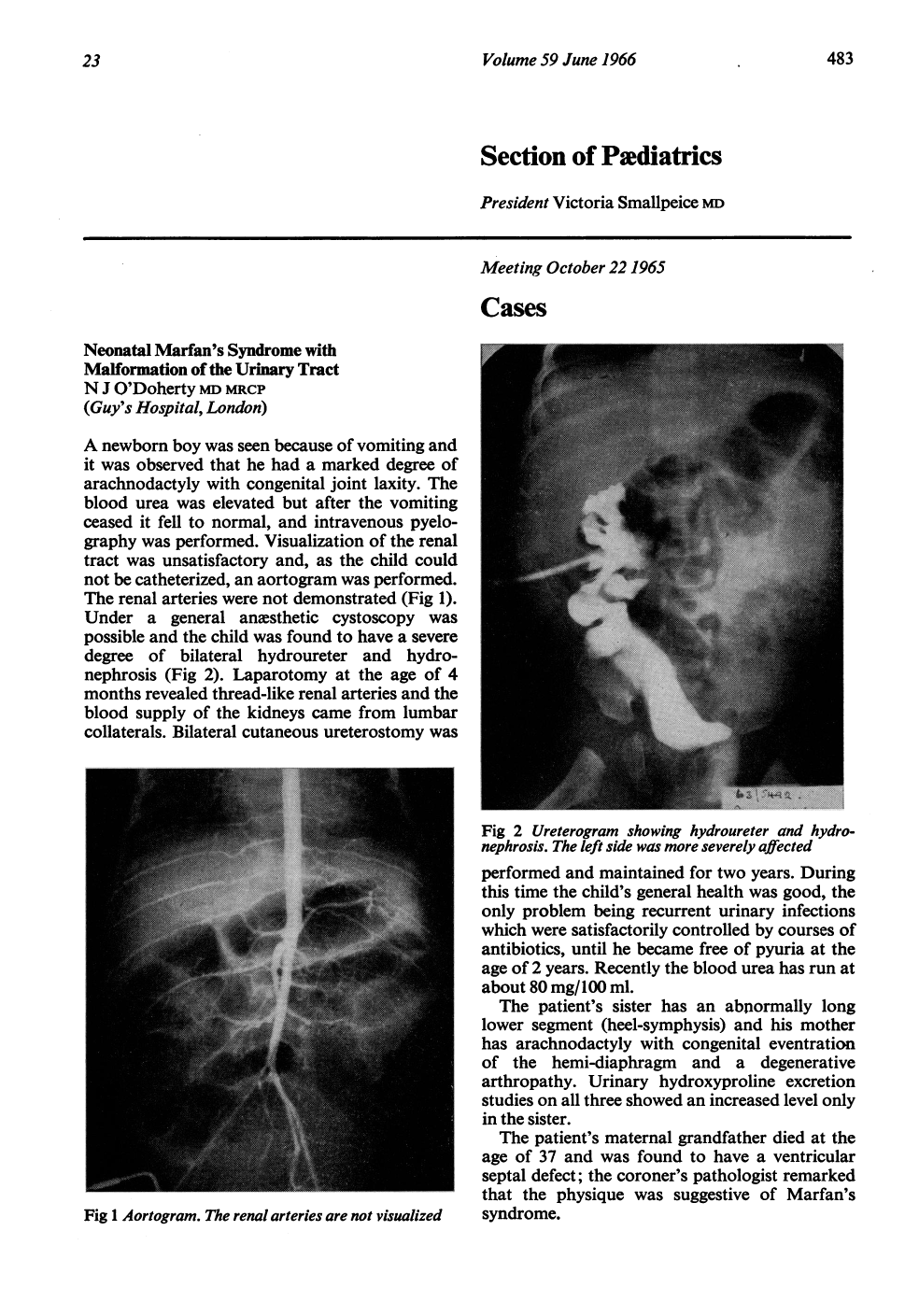 23 Volume 59 June 1966 483

Section of Pædiatrics

President Victoria Smallpeice MD

Meeting October 22 1965

Cases

Neonatal Marfan's Syndrome with Malformation of the Urinary Tract
N J O'Doherty MD MRCP
(Guy's Hospital, London)

A newborn boy was seen because of vomiting and it was observed that he had a marked degree of arachnodactyly with congenital joint laxity. The blood urea was elevated but after the vomiting ceased it fell to normal, and intravenous pyelography was performed. Visualization of the renal tract was unsatisfactory and, as the child could not be catheterized, an aortogram was performed. The renal arteries were not demonstrated (Fig 1). Under a general anæsthetic cystoscopy was possible and the child was found to have a severe degree of bilateral hydroureter and hydronephrosis (Fig 2). Laparotomy at the age of 4 months revealed thread-like renal arteries and the blood supply of the kidneys came from lumbar collaterals. Bilateral cutaneous ureterostomy was

Fig 1 Aortogram. The renal arteries are not visualized

Fig 2 Ureterogram showing hydroureter and hydronephrosis. The left side was more severely affected

performed and maintained for two years. During this time the child's general health was good, the only problem being recurrent urinary infections which were satisfactorily controlled by courses of antibiotics, until he became free of pyuria at the age of 2 years. Recently the blood urea has run at about 80 mg/100 ml.

The patient's sister has an abnormally long lower segment (heel-symphysis) and his mother has arachnodactyly with congenital eventration of the hemi-diaphragm and a degenerative arthropathy. Urinary hydroxyproline excretion studies on all three showed an increased level only in the sister.

The patient's maternal grandfather died at the age of 37 and was found to have a ventricular septal defect; the coroner's pathologist remarked that the physique was suggestive of Marfan's syndrome.